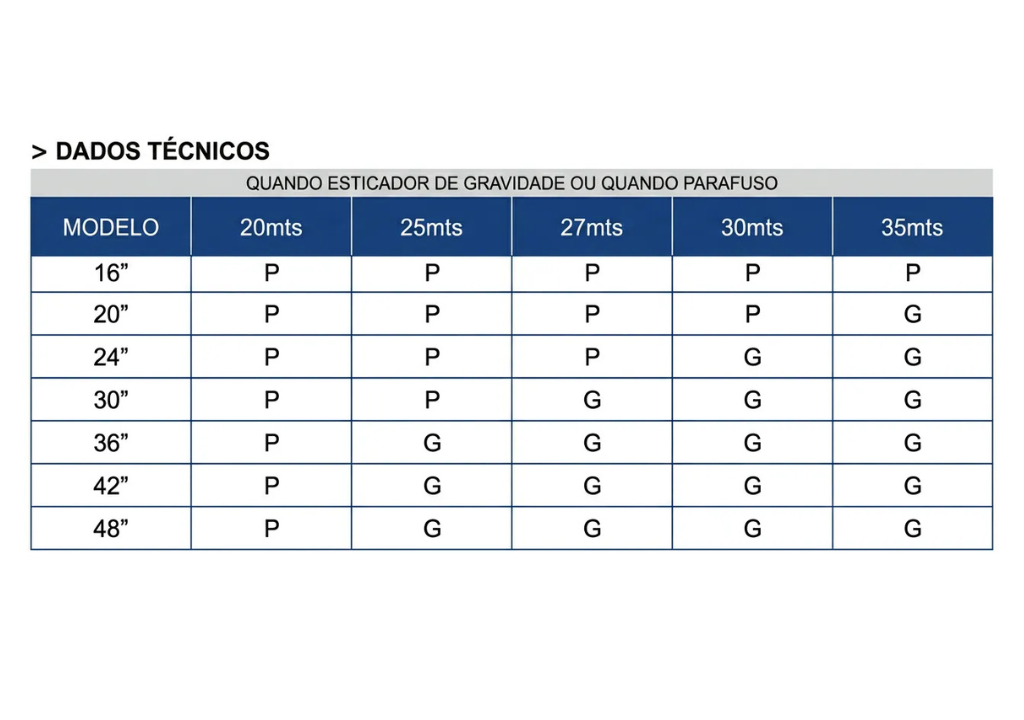 > DADOS TÉCNICOS

QUANDO ESTICADOR DE GRAVIDADE OU QUANDO PARAFUSO

| MODELO | 20mts | 25mts | 27mts | 30mts | 35mts |
|---|---|---|---|---|---|
| 16” | P | P | P | P | P |
| 20” | P | P | P | P | G |
| 24” | P | P | P | G | G |
| 30” | P | P | G | G | G |
| 36” | P | G | G | G | G |
| 42” | P | G | G | G | G |
| 48” | P | G | G | G | G |